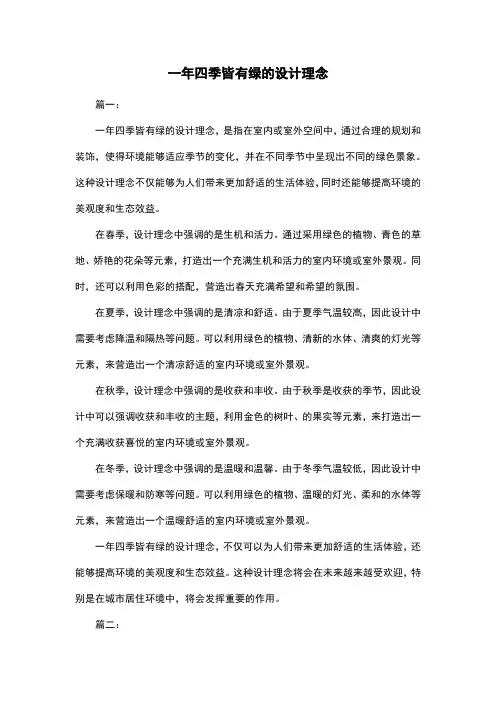 一年四季皆有绿的设计理念

篇一：

一年四季皆有绿的设计理念，是指在室内或室外空间中，通过合理的规划和装饰，使得环境能够适应季节的变化，并在不同季节中呈现出不同的绿色景象。这种设计理念不仅能够为人们带来更加舒适的生活体验，同时还能够提高环境的美观度和生态效益。

在春季，设计理念中强调的是生机和活力。通过采用绿色的植物、青色的草地、娇艳的花朵等元素，打造出一个充满生机和活力的室内环境或室外景观。同时，还可以利用色彩的搭配，营造出春天充满希望和希望的氛围。

在夏季，设计理念中强调的是清凉和舒适。由于夏季气温较高，因此设计中需要考虑降温和隔热等问题。可以利用绿色的植物、清新的水体、清爽的灯光等元素，来营造出一个清凉舒适的室内环境或室外景观。

在秋季，设计理念中强调的是收获和丰收。由于秋季是收获的季节，因此设计中可以强调收获和丰收的主题，利用金色的树叶、的果实等元素，来打造出一个充满收获喜悦的室内环境或室外景观。

在冬季，设计理念中强调的是温暖和温馨。由于冬季气温较低，因此设计中需要考虑保暖和防寒等问题。可以利用绿色的植物、温暖的灯光、柔和的水体等元素，来营造出一个温暖舒适的室内环境或室外景观。

一年四季皆有绿的设计理念，不仅可以为人们带来更加舒适的生活体验，还能够提高环境的美观度和生态效益。这种设计理念将会在未来越来越受欢迎，特别是在城市居住环境中，将会发挥重要的作用。

篇二：